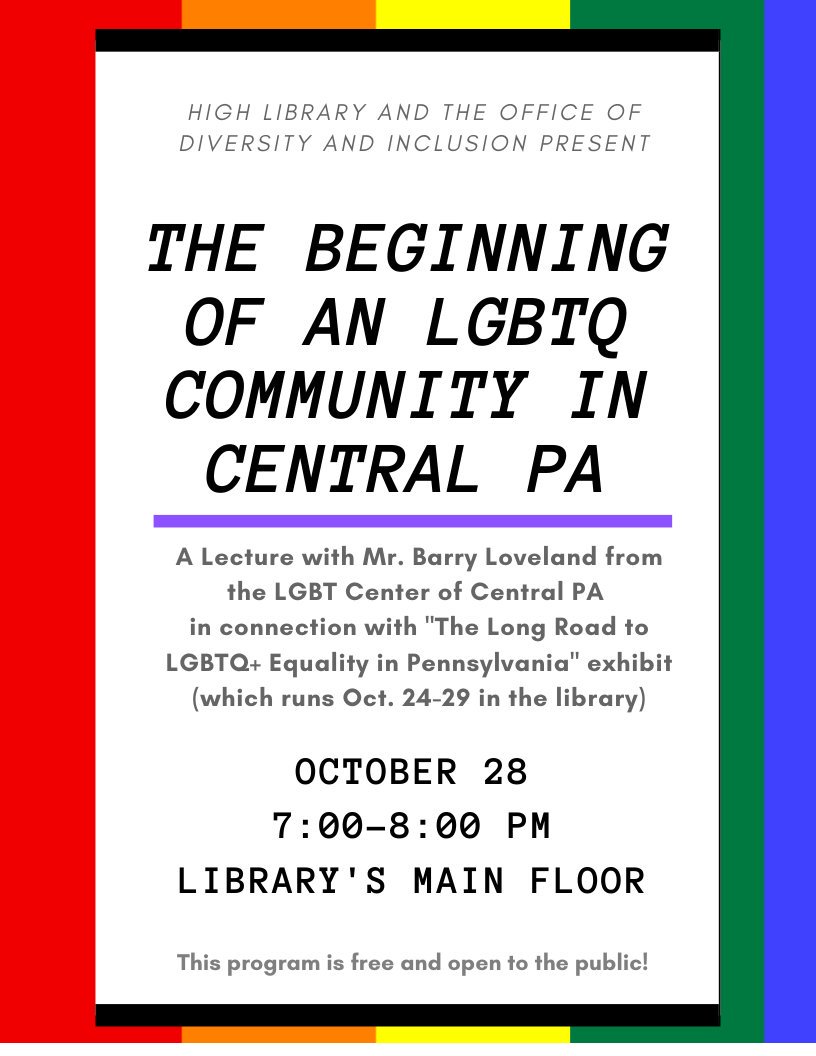 HIGH LIBRARY AND THE OFFICE OF DIVERSITY AND INCLUSION PRESENT

THE BEGINNING OF AN LGBTQ COMMUNITY IN CENTRAL PA

A Lecture with Mr. Barry Loveland from the LGBT Center of Central PA in connection with "The Long Road to LGBTQ+ Equality in Pennsylvania" exhibit (which runs Oct. 24-29 in the library)

OCTOBER 28
7:00-8:00 PM
LIBRARY'S MAIN FLOOR

This program is free and open to the public!